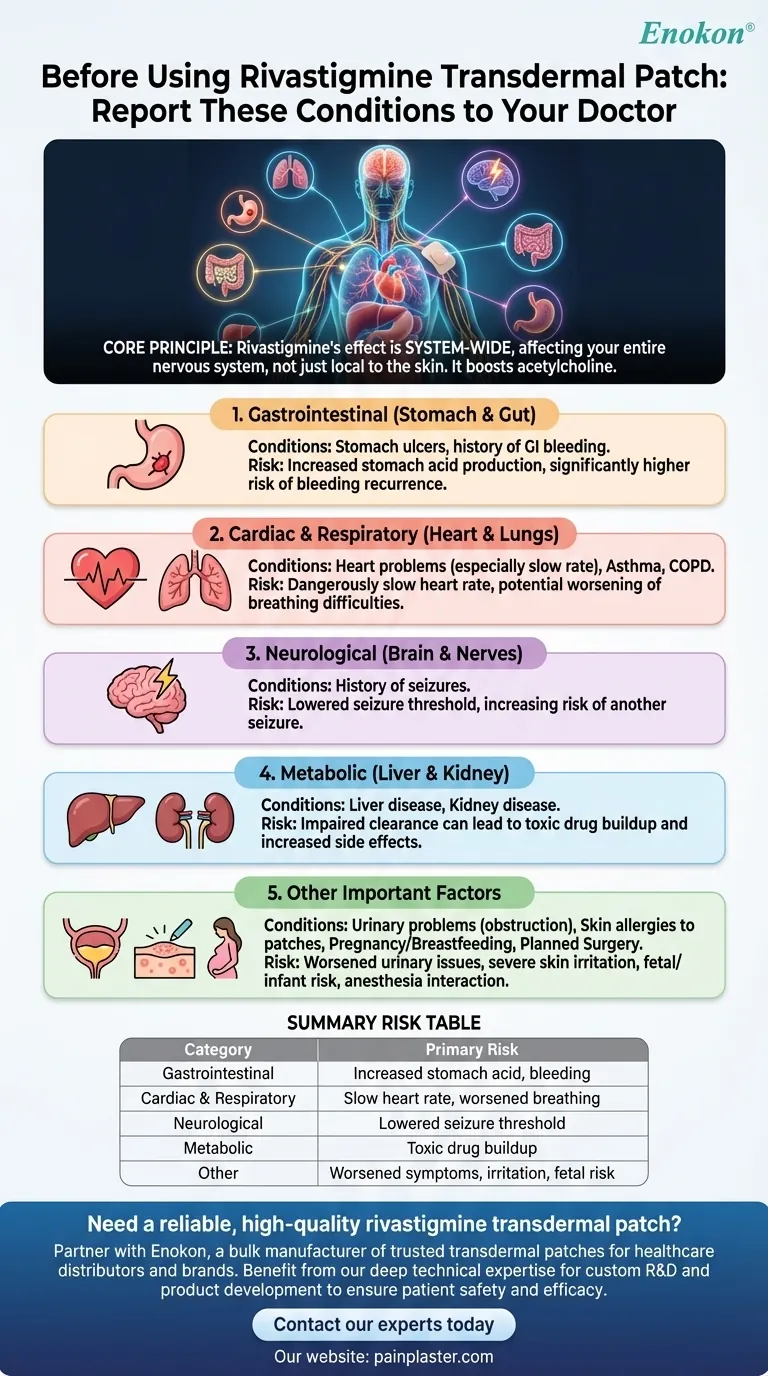 Enokon®

Before Using Rivastigmine Transdermal Patch: Report These Conditions to Your Doctor

CORE PRINCIPLE: Rivastigmine's effect is SYSTEM-WIDE, affecting your entire nervous system, not just local to the skin. It boosts acetylcholine.

1. Gastrointestinal (Stomach & Gut)

Conditions: Stomach ulcers, history of GI bleeding.
Risk: Increased stomach acid production, significantly higher risk of bleeding recurrence.

2. Cardiac & Respiratory (Heart & Lungs)

Conditions: Heart problems (especially slow rate), Asthma, COPD.
Risk: Dangerously slow heart rate, potential worsening of breathing difficulties.

3. Neurological (Brain & Nerves)

Conditions: History of seizures.
Risk: Lowered seizure threshold, increasing risk of another seizure.

4. Metabolic (Liver & Kidney)

Conditions: Liver disease, Kidney disease.
Risk: Impaired clearance can lead to toxic drug buildup and increased side effects.

5. Other Important Factors

Conditions: Urinary problems (obstruction), Skin allergies to patches, Pregnancy/Breastfeeding, Planned Surgery.
Risk: Worsened urinary issues, severe skin irritation, fetal/infant risk, anesthesia interaction.

SUMMARY RISK TABLE

| Category | Primary Risk |
|---|---|
| Gastrointestinal | Increased stomach acid, bleeding |
| Cardiac & Respiratory | Slow heart rate, worsened breathing |
| Neurological | Lowered seizure threshold |
| Metabolic | Toxic drug buildup |
| Other | Worsened symptoms, irritation, fetal risk |

Need a reliable, high-quality rivastigmine transdermal patch?

Partner with Enokon, a bulk manufacturer of trusted transdermal patches for healthcare distributors and brands. Benefit from our deep technical expertise for custom R&D and product development to ensure patient safety and efficacy.

Contact our experts today

Our website: painplaster.com